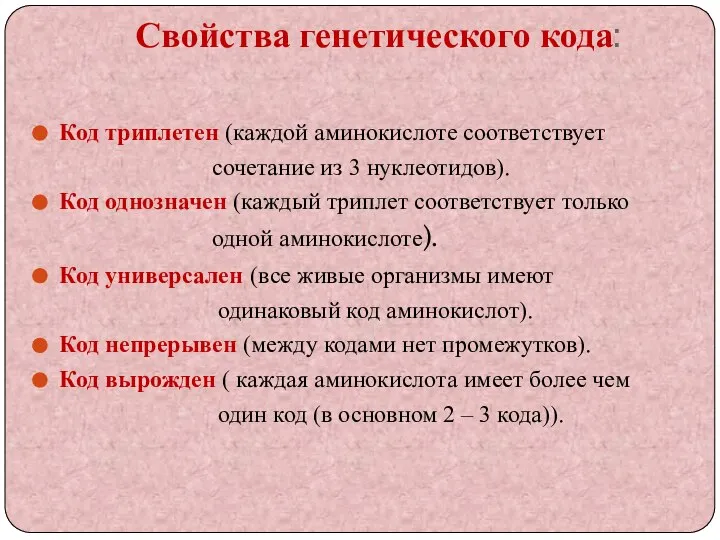 Свойства генетического кода:

Код триплетен (каждой аминокислоте соответствует сочетание из 3 нуклеотидов).

Код однозначен (каждый триплет соответствует только одной аминокислоте).

Код универсален (все живые организмы имеют одинаковый код аминокислот).

Код непрерывен (между кодами нет промежутков).

Код вырожден ( каждая аминокислота имеет более чем один код (в основном 2 – 3 кода)).